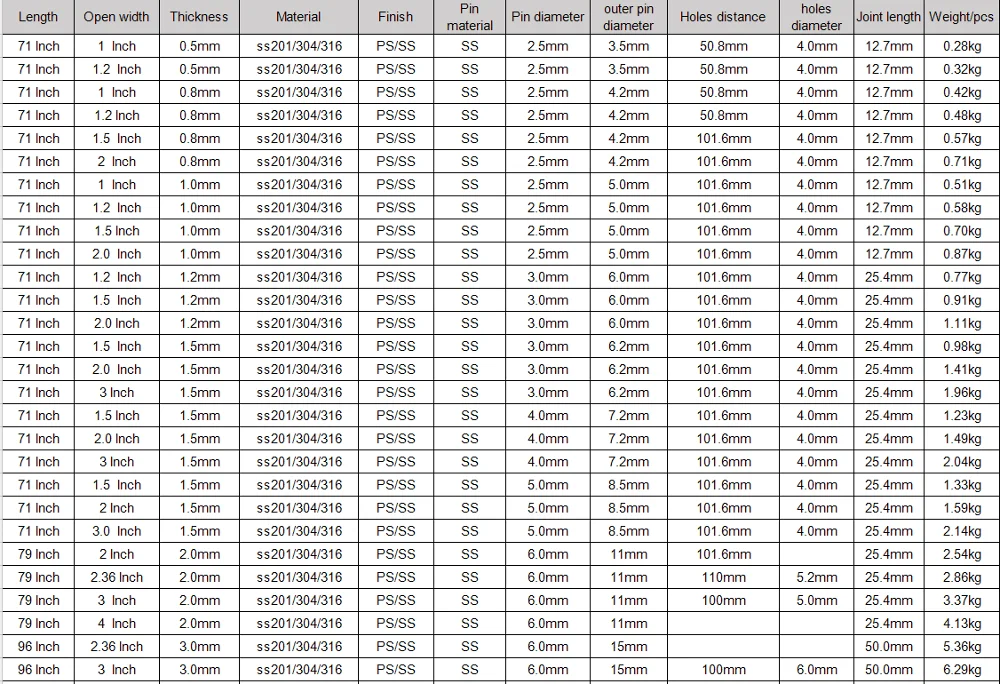 | Length | Open width | Thickness | Material | Finish | Pin material | Pin diameter | outer pin diameter | Holes distance | holes diameter | Joint length | Weight/pcs |
|---|---|---|---|---|---|---|---|---|---|---|---|
| 71 Inch | 1 Inch | 0.5mm | ss201/304/316 | PS/SS | SS | 2.5mm | 3.5mm | 50.8mm | 4.0mm | 12.7mm | 0.28kg |
| 71 Inch | 1.2 Inch | 0.5mm | ss201/304/316 | PS/SS | SS | 2.5mm | 3.5mm | 50.8mm | 4.0mm | 12.7mm | 0.32kg |
| 71 Inch | 1 Inch | 0.8mm | ss201/304/316 | PS/SS | SS | 2.5mm | 4.2mm | 50.8mm | 4.0mm | 12.7mm | 0.42kg |
| 71 Inch | 1.2 Inch | 0.8mm | ss201/304/316 | PS/SS | SS | 2.5mm | 4.2mm | 50.8mm | 4.0mm | 12.7mm | 0.48kg |
| 71 Inch | 1.5 Inch | 0.8mm | ss201/304/316 | PS/SS | SS | 2.5mm | 4.2mm | 101.6mm | 4.0mm | 12.7mm | 0.57kg |
| 71 Inch | 2 Inch | 0.8mm | ss201/304/316 | PS/SS | SS | 2.5mm | 4.2mm | 101.6mm | 4.0mm | 12.7mm | 0.71kg |
| 71 Inch | 1 Inch | 1.0mm | ss201/304/316 | PS/SS | SS | 2.5mm | 5.0mm | 101.6mm | 4.0mm | 12.7mm | 0.51kg |
| 71 Inch | 1.2 Inch | 1.0mm | ss201/304/316 | PS/SS | SS | 2.5mm | 5.0mm | 101.6mm | 4.0mm | 12.7mm | 0.58kg |
| 71 Inch | 1.5 Inch | 1.0mm | ss201/304/316 | PS/SS | SS | 2.5mm | 5.0mm | 101.6mm | 4.0mm | 12.7mm | 0.70kg |
| 71 Inch | 2.0 Inch | 1.0mm | ss201/304/316 | PS/SS | SS | 2.5mm | 5.0mm | 101.6mm | 4.0mm | 12.7mm | 0.87kg |
| 71 Inch | 1.2 Inch | 1.2mm | ss201/304/316 | PS/SS | SS | 3.0mm | 6.0mm | 101.6mm | 4.0mm | 25.4mm | 0.77kg |
| 71 Inch | 1.5 Inch | 1.2mm | ss201/304/316 | PS/SS | SS | 3.0mm | 6.0mm | 101.6mm | 4.0mm | 25.4mm | 0.91kg |
| 71 Inch | 2.0 Inch | 1.2mm | ss201/304/316 | PS/SS | SS | 3.0mm | 6.0mm | 101.6mm | 4.0mm | 25.4mm | 1.11kg |
| 71 Inch | 1.5 Inch | 1.5mm | ss201/304/316 | PS/SS | SS | 3.0mm | 6.2mm | 101.6mm | 4.0mm | 25.4mm | 0.98kg |
| 71 Inch | 2.0 Inch | 1.5mm | ss201/304/316 | PS/SS | SS | 3.0mm | 6.2mm | 101.6mm | 4.0mm | 25.4mm | 1.41kg |
| 71 Inch | 3 Inch | 1.5mm | ss201/304/316 | PS/SS | SS | 3.0mm | 6.2mm | 101.6mm | 4.0mm | 25.4mm | 1.96kg |
| 71 Inch | 1.5 Inch | 1.5mm | ss201/304/316 | PS/SS | SS | 4.0mm | 7.2mm | 101.6mm | 4.0mm | 25.4mm | 1.23kg |
| 71 Inch | 2.0 Inch | 1.5mm | ss201/304/316 | PS/SS | SS | 4.0mm | 7.2mm | 101.6mm | 4.0mm | 25.4mm | 1.49kg |
| 71 Inch | 3 Inch | 1.5mm | ss201/304/316 | PS/SS | SS | 4.0mm | 7.2mm | 101.6mm | 4.0mm | 25.4mm | 2.04kg |
| 71 Inch | 1.5 Inch | 1.5mm | ss201/304/316 | PS/SS | SS | 5.0mm | 8.5mm | 101.6mm | 4.0mm | 25.4mm | 1.33kg |
| 71 Inch | 2 Inch | 1.5mm | ss201/304/316 | PS/SS | SS | 5.0mm | 8.5mm | 101.6mm | 4.0mm | 25.4mm | 1.59kg |
| 71 Inch | 3.0 Inch | 1.5mm | ss201/304/316 | PS/SS | SS | 5.0mm | 8.5mm | 101.6mm | 4.0mm | 25.4mm | 2.14kg |
| 79 Inch | 2 Inch | 2.0mm | ss201/304/316 | PS/SS | SS | 6.0mm | 11mm | 101.6mm | | 25.4mm | 2.54kg |
| 79 Inch | 2.36 Inch | 2.0mm | ss201/304/316 | PS/SS | SS | 6.0mm | 11mm | 110mm | 5.2mm | 25.4mm | 2.86kg |
| 79 Inch | 3 Inch | 2.0mm | ss201/304/316 | PS/SS | SS | 6.0mm | 11mm | 100mm | 5.0mm | 25.4mm | 3.37kg |
| 79 Inch | 4 Inch | 2.0mm | ss201/304/316 | PS/SS | SS | 6.0mm | 11mm | | | 25.4mm | 4.13kg |
| 96 Inch | 2.36 Inch | 3.0mm | ss201/304/316 | PS/SS | SS | 6.0mm | 15mm | | | 50.0mm | 5.36kg |
| 96 Inch | 3 Inch | 3.0mm | ss201/304/316 | PS/SS | SS | 6.0mm | 15mm | 100mm | 6.0mm | 50.0mm | 6.29kg |